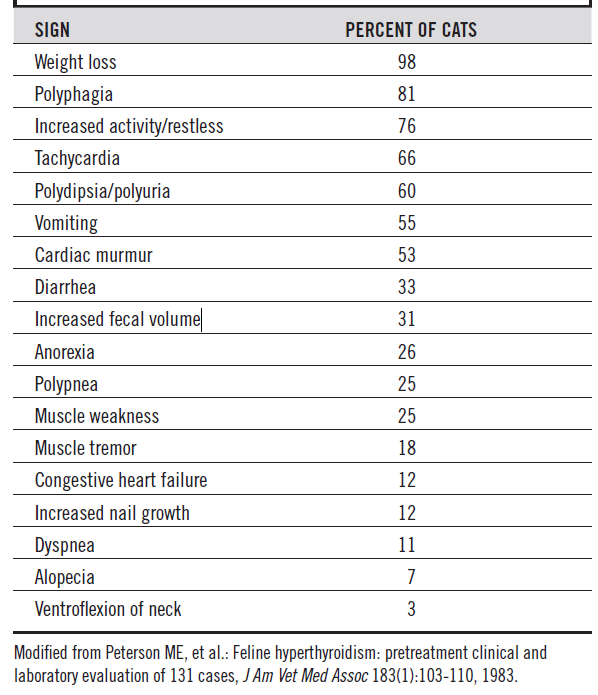 | SIGN | PERCENT OF CATS |
|---|---|
| Weight loss | 98 |
| Polyphagia | 81 |
| Increased activity/restless | 76 |
| Tachycardia | 66 |
| Polydipsia/polyuria | 60 |
| Vomiting | 55 |
| Cardiac murmur | 53 |
| Diarrhea | 33 |
| Increased fecal volume | 31 |
| Anorexia | 26 |
| Polypnea | 25 |
| Muscle weakness | 25 |
| Muscle tremor | 18 |
| Congestive heart failure | 12 |
| Increased nail growth | 12 |
| Dyspnea | 11 |
| Alopecia | 7 |
| Ventroflexion of neck | 3 |

Modified from Peterson ME, et al.: Feline hyperthyroidism: pretreatment clinical and laboratory evaluation of 131 cases, J Am Vet Med Assoc 183(1):103-110, 1983.